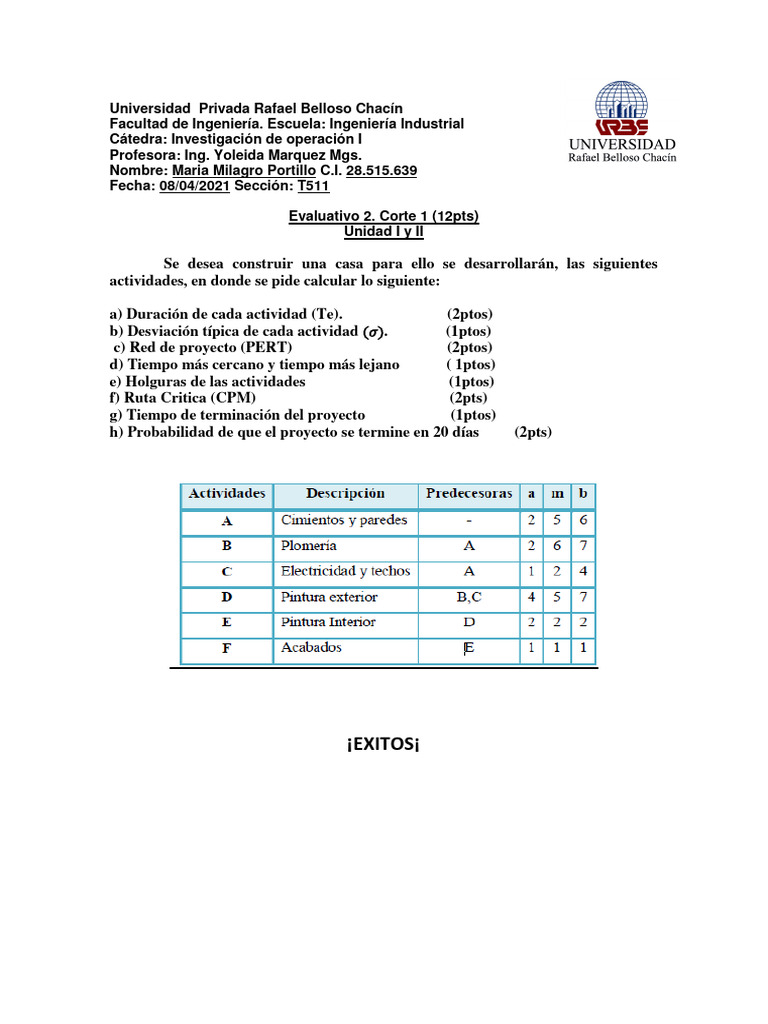 Universidad Privada Rafael Belloso Chacín
Facultad de Ingeniería. Escuela: Ingeniería Industrial
Cátedra: Investigación de operación I
Profesora: Ing. Yoleida Marquez Mgs.
Nombre: Maria Milagro Portillo C.I. 28.515.639
Fecha: 08/04/2021 Sección: T511

URBE
UNIVERSIDAD
Rafael Belloso Chacín

Evaluativo 2. Corte 1 (12pts)
Unidad I y II

Se desea construir una casa para ello se desarrollarán, las siguientes actividades, en donde se pide calcular lo siguiente:

a) Duración de cada actividad (Te). (2ptos)
b) Desviación típica de cada actividad ($\sigma$). (1ptos)
c) Red de proyecto (PERT) (2ptos)
d) Tiempo más cercano y tiempo más lejano ( 1ptos)
e) Holguras de las actividades (1ptos)
f) Ruta Critica (CPM) (2pts)
g) Tiempo de terminación del proyecto (1ptos)
h) Probabilidad de que el proyecto se termine en 20 días (2pts)

| Actividades | Descripción | Predecesoras | a | m | b |
|---|---|---|---|---|---|
| A | Cimientos y paredes | - | 2 | 5 | 6 |
| B | Plomería | A | 2 | 6 | 7 |
| C | Electricidad y techos | A | 1 | 2 | 4 |
| D | Pintura exterior | B,C | 4 | 5 | 7 |
| E | Pintura Interior | D | 2 | 2 | 2 |
| F | Acabados | E | 1 | 1 | 1 |

¡EXITOS¡